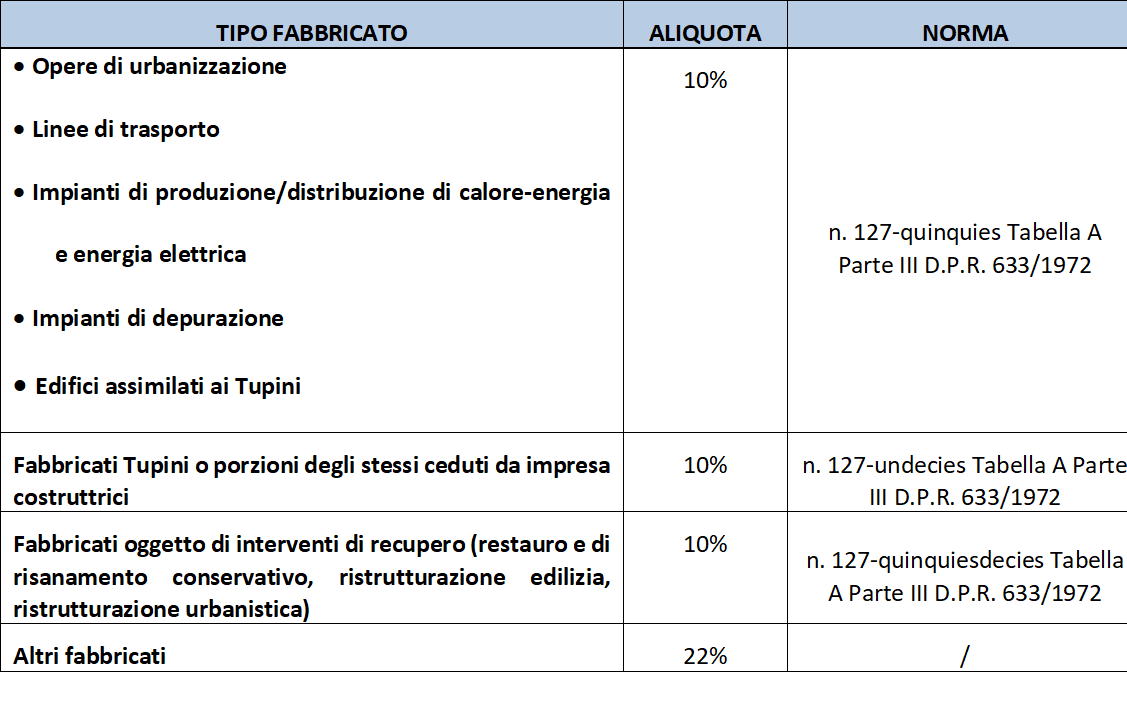 | TIPO FABBRICATO | ALIQUOTA | NORMA |
|---|---|---|
| • Opere di urbanizzazione • Linee di trasporto • Impianti di produzione/distribuzione di calore-energia e energia elettrica • Impianti di depurazione • Edifici assimilati ai Tupini | 10% | n. 127-quinquies Tabella A Parte III D.P.R. 633/1972 |
| Fabbricati Tupini o porzioni degli stessi ceduti da impresa costruttrici | 10% | n. 127-undecies Tabella A Parte III D.P.R. 633/1972 |
| Fabbricati oggetto di interventi di recupero (restauro e di risanamento conservativo, ristrutturazione edilizia, ristrutturazione urbanistica) | 10% | n. 127-quinquiesdecies Tabella A Parte III D.P.R. 633/1972 |
| Altri fabbricati | 22% | / |